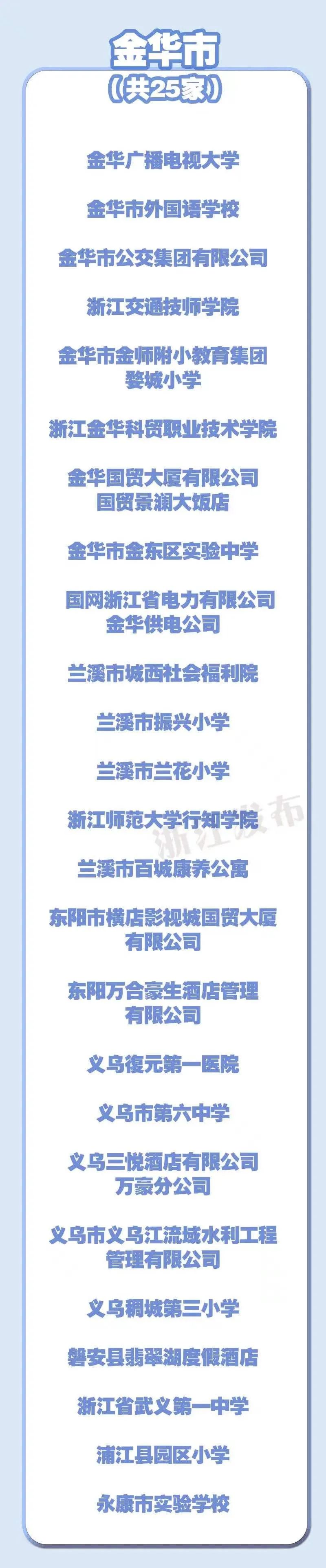 金华市
（共25家）

金华广播电视大学

金华市外国语学校

金华市公交集团有限公司

浙江交通技师学院

金华市金师附小教育集团
婺城小学

浙江金华科贸职业技术学院

金华国贸大厦有限公司
国贸景澜大饭店

金华市金东区实验中学

国网浙江省电力有限公司
金华供电公司

兰溪市城西社会福利院

兰溪市振兴小学

兰溪市兰花小学

浙江师范大学行知学院

浙江发布

兰溪市百城康养公寓

东阳市横店影视城国贸大厦
有限公司

东阳万合豪生酒店管理
有限公司

义乌復元第一医院

义乌市第六中学

义乌三悦酒店有限公司
万豪分公司

义乌市义乌江流域水利工程
管理有限公司

义乌稠城第三小学

磐安县翡翠湖度假酒店

浙江省武义第一中学

浦江县园区小学

永康市实验学校